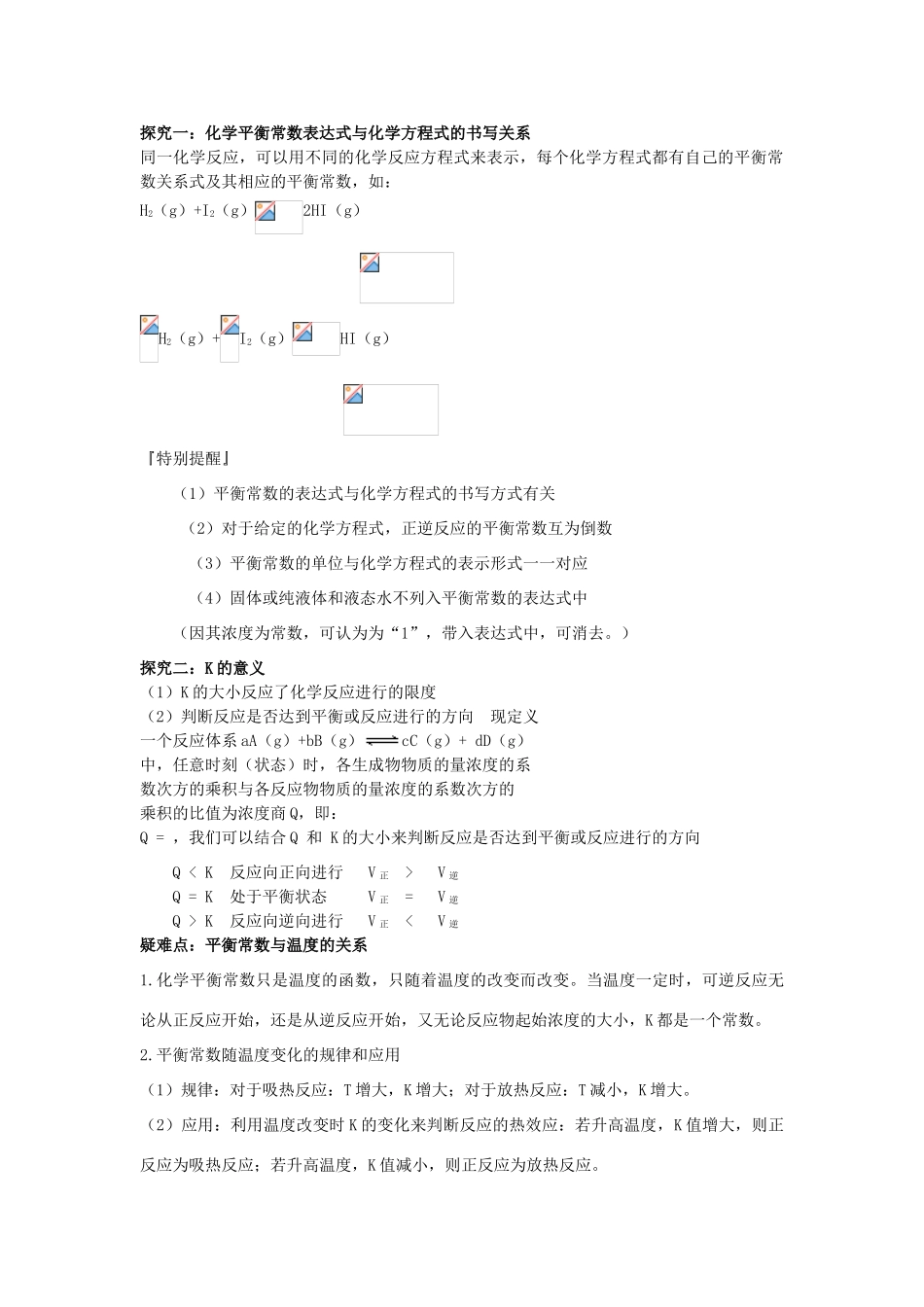 探究一：化学平衡常数表达式与化学方程式的书写关系

同一化学反应，可以用不同的化学反应方程式来表示，每个化学方程式都有自己的平衡常数关系式及其相应的平衡常数，如：

$H_2$（g）+$I_2$（g） 2HI（g）

$H_2$（g）+ $I_2$（g） HI（g）

『特别提醒』

（1）平衡常数的表达式与化学方程式的书写方式有关

（2）对于给定的化学方程式，正逆反应的平衡常数互为倒数

（3）平衡常数的单位与化学方程式的表示形式一一对应

（4）固体或纯液体和液态水不列入平衡常数的表达式中

（因其浓度为常数，可认为为“1”，带入表达式中，可消去。）

探究二：K的意义

（1）K的大小反应了化学反应进行的限度

（2）判断反应是否达到平衡或反应进行的方向 现定义

一个反应体系aA（g）+bB（g）$\rightleftharpoons$cC（g）+ dD（g）中，任意时刻（状态）时，各生成物物质的量浓度的系数次方的乘积与各反应物物质的量浓度的系数次方的乘积的比值为浓度商Q，即：

Q = ，我们可以结合Q 和 K的大小来判断反应是否达到平衡或反应进行的方向

Q < K 反应向正向进行 $V_{正}$ > $V_{逆}$
Q = K 处于平衡状态 $V_{正}$ = $V_{逆}$
Q > K 反应向逆向进行 $V_{正}$ < $V_{逆}$

疑难点：平衡常数与温度的关系

1.化学平衡常数只是温度的函数，只随着温度的改变而改变。当温度一定时，可逆反应无论从正反应开始，还是从逆反应开始，又无论反应物起始浓度的大小，K都是一个常数。

2.平衡常数随温度变化的规律和应用

（1）规律：对于吸热反应：T增大，K增大；对于放热反应：T减小，K增大。

（2）应用：利用温度改变时K的变化来判断反应的热效应：若升高温度，K值增大，则正反应为吸热反应；若升高温度，K值减小，则正反应为放热反应。